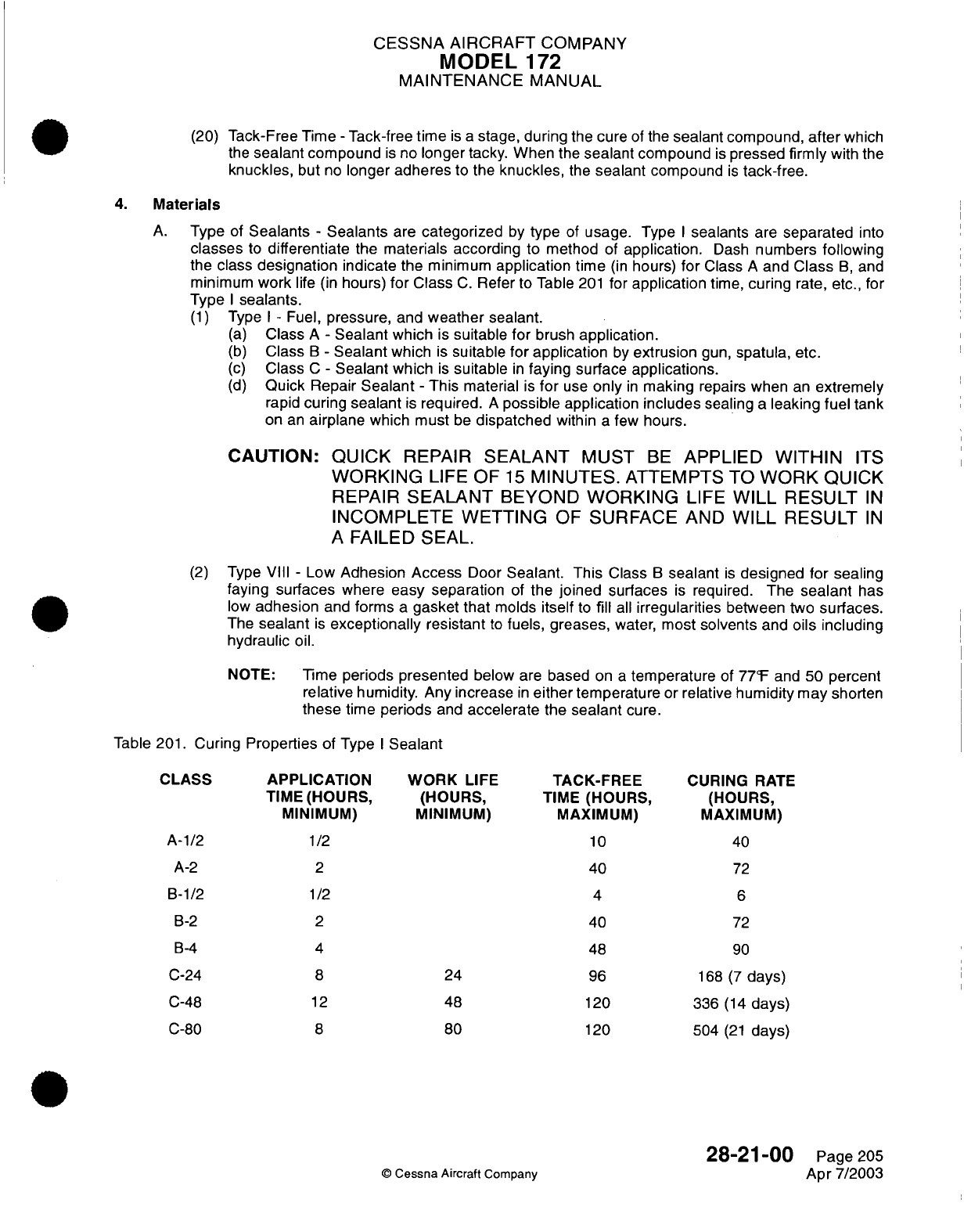 CESSNA AIRCRAFT COMPANY
MODEL 172
MAINTENANCE MANUAL

(20) Tack-Free Time - Tack-free time is a stage, during the cure of the sealant compound, after which the sealant compound is no longer tacky. When the sealant compound is pressed firmly with the knuckles, but no longer adheres to the knuckles, the sealant compound is tack-free.

4. Materials

A. Type of Sealants - Sealants are categorized by type of usage. Type I sealants are separated into classes to differentiate the materials according to method of application. Dash numbers following the class designation indicate the minimum application time (in hours) for Class A and Class B, and minimum work life (in hours) for Class C. Refer to Table 201 for application time, curing rate, etc., for Type I sealants.
(1) Type I - Fuel, pressure, and weather sealant.
(a) Class A - Sealant which is suitable for brush application.
(b) Class B - Sealant which is suitable for application by extrusion gun, spatula, etc.
(c) Class C - Sealant which is suitable in faying surface applications.
(d) Quick Repair Sealant - This material is for use only in making repairs when an extremely rapid curing sealant is required. A possible application includes sealing a leaking fuel tank on an airplane which must be dispatched within a few hours.

CAUTION: QUICK REPAIR SEALANT MUST BE APPLIED WITHIN ITS WORKING LIFE OF 15 MINUTES. ATTEMPTS TO WORK QUICK REPAIR SEALANT BEYOND WORKING LIFE WILL RESULT IN INCOMPLETE WETTING OF SURFACE AND WILL RESULT IN A FAILED SEAL.

(2) Type VIII - Low Adhesion Access Door Sealant. This Class B sealant is designed for sealing faying surfaces where easy separation of the joined surfaces is required. The sealant has low adhesion and forms a gasket that molds itself to fill all irregularities between two surfaces. The sealant is exceptionally resistant to fuels, greases, water, most solvents and oils including hydraulic oil.

NOTE: Time periods presented below are based on a temperature of 77°F and 50 percent relative humidity. Any increase in either temperature or relative humidity may shorten these time periods and accelerate the sealant cure.

Table 201. Curing Properties of Type I Sealant

| CLASS | APPLICATION TIME (HOURS, MINIMUM) | WORK LIFE (HOURS, MINIMUM) | TACK-FREE TIME (HOURS, MAXIMUM) | CURING RATE (HOURS, MAXIMUM) |
|---|---|---|---|---|
| A-1/2 | 1/2 | | 10 | 40 |
| A-2 | 2 | | 40 | 72 |
| B-1/2 | 1/2 | | 4 | 6 |
| B-2 | 2 | | 40 | 72 |
| B-4 | 4 | | 48 | 90 |
| C-24 | 8 | 24 | 96 | 168 (7 days) |
| C-48 | 12 | 48 | 120 | 336 (14 days) |
| C-80 | 8 | 80 | 120 | 504 (21 days) |

© Cessna Aircraft Company

28-21-00 Page 205
Apr 7/2003